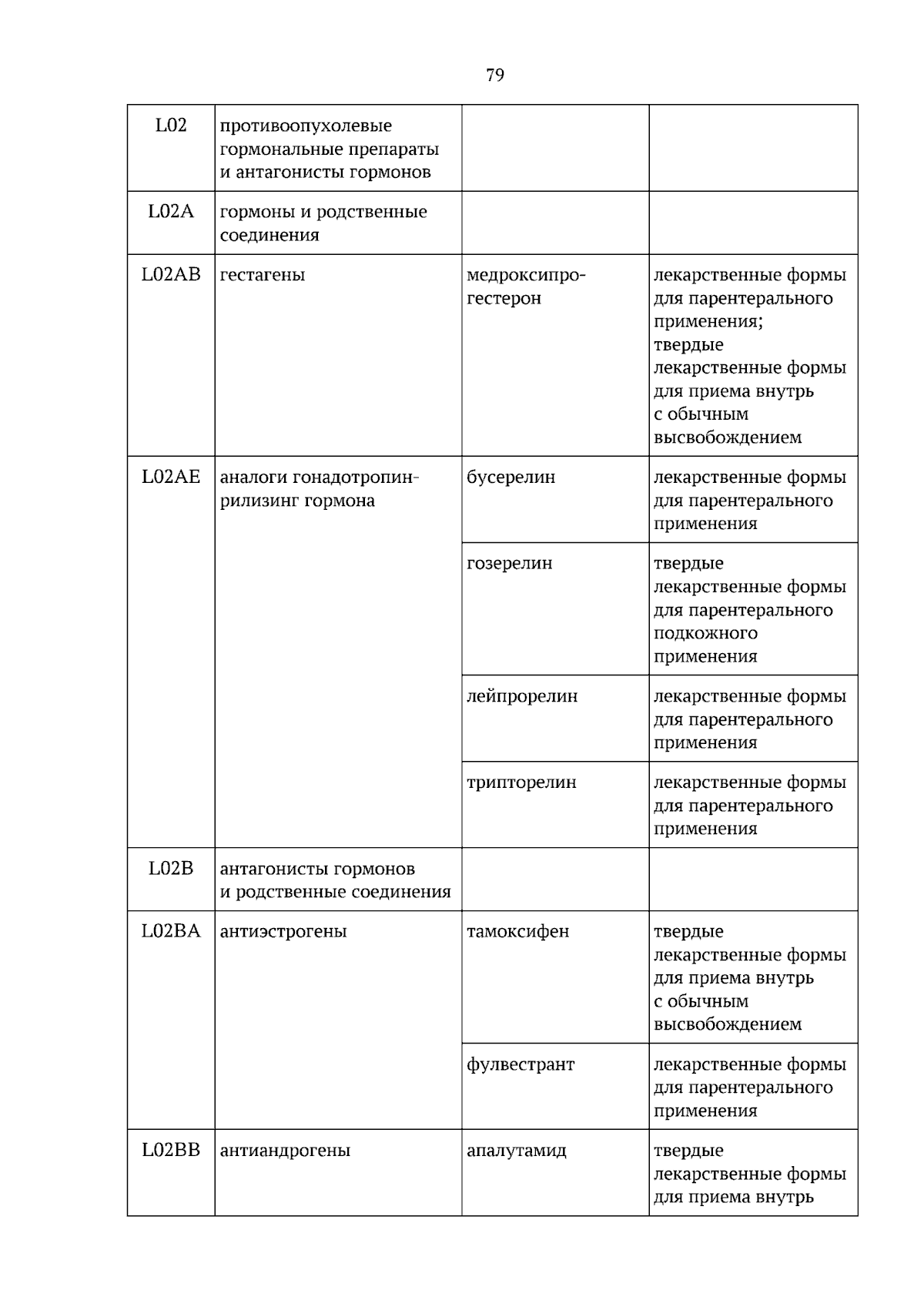 79

| L02 | противоопухолевые гормональные препараты и антагонисты гормонов | | |
|---|---|---|---|
| L02A | гормоны и родственные соединения | | |
| L02AB | гестагены | медроксипрогестерон | лекарственные формы для парентерального применения; твердые лекарственные формы для приема внутрь с обычным высвобождением |
| L02AE | аналоги гонадотропин-рилизинг гормона | бусерелин | лекарственные формы для парентерального применения |
| | | гозерелин | твердые лекарственные формы для парентерального подкожного применения |
| | | лейпрорелин | лекарственные формы для парентерального применения |
| | | трипторелин | лекарственные формы для парентерального применения |
| L02B | антагонисты гормонов и родственные соединения | | |
| L02BA | антиэстрогены | тамоксифен | твердые лекарственные формы для приема внутрь с обычным высвобождением |
| | | фулвестрант | лекарственные формы для парентерального применения |
| L02BB | антиандрогены | апалутамид | твердые лекарственные формы для приема внутрь |